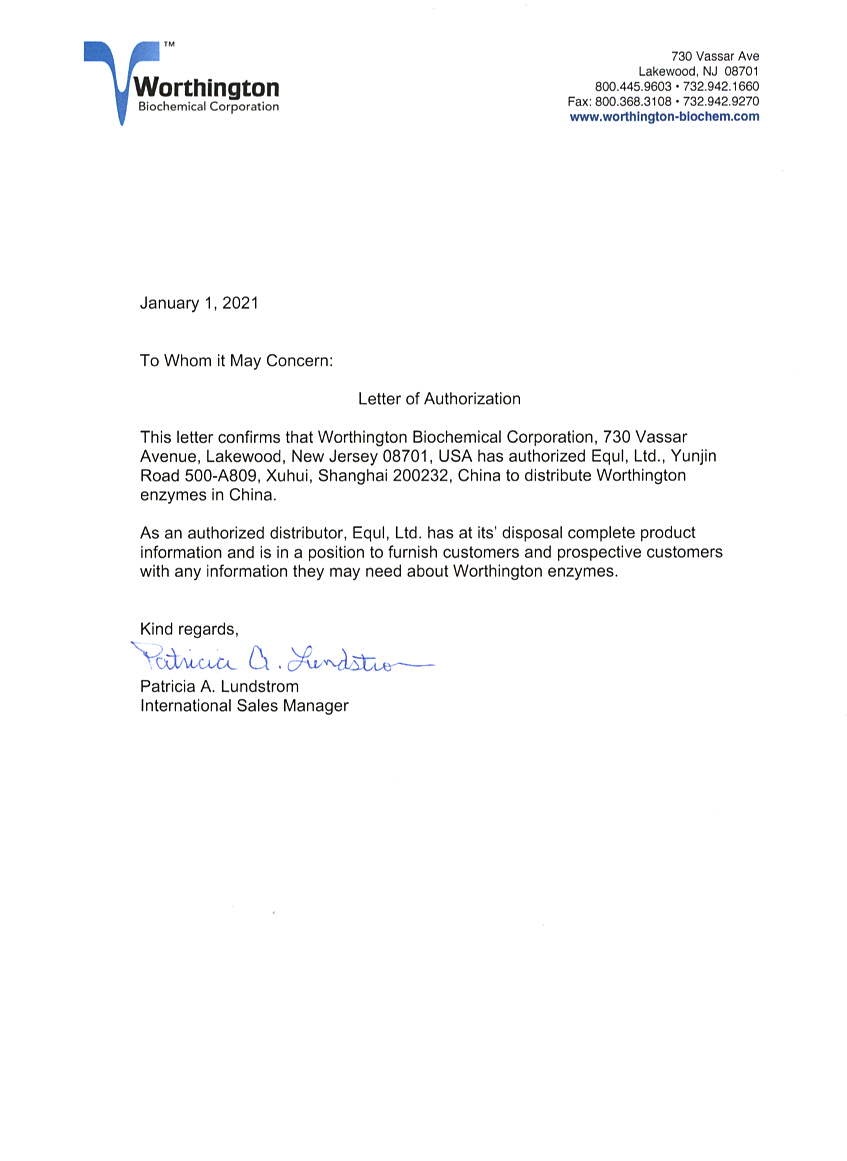 TM
Worthington
Biochemical Corporation

730 Vassar Ave
Lakewood, NJ 08701
800.445.9603 • 732.942.1660
Fax: 800.368.3108 • 732.942.9270
www.worthington-biochem.com

January 1, 2021

To Whom it May Concern:

Letter of Authorization

This letter confirms that Worthington Biochemical Corporation, 730 Vassar Avenue, Lakewood, New Jersey 08701, USA has authorized Equl, Ltd., Yunjin Road 500-A809, Xuhui, Shanghai 200232, China to distribute Worthington enzymes in China.

As an authorized distributor, Equl, Ltd. has at its' disposal complete product information and is in a position to furnish customers and prospective customers with any information they may need about Worthington enzymes.

Kind regards,
Patricia A. Lundstrom
Patricia A. Lundstrom
International Sales Manager